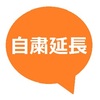 自粛延長